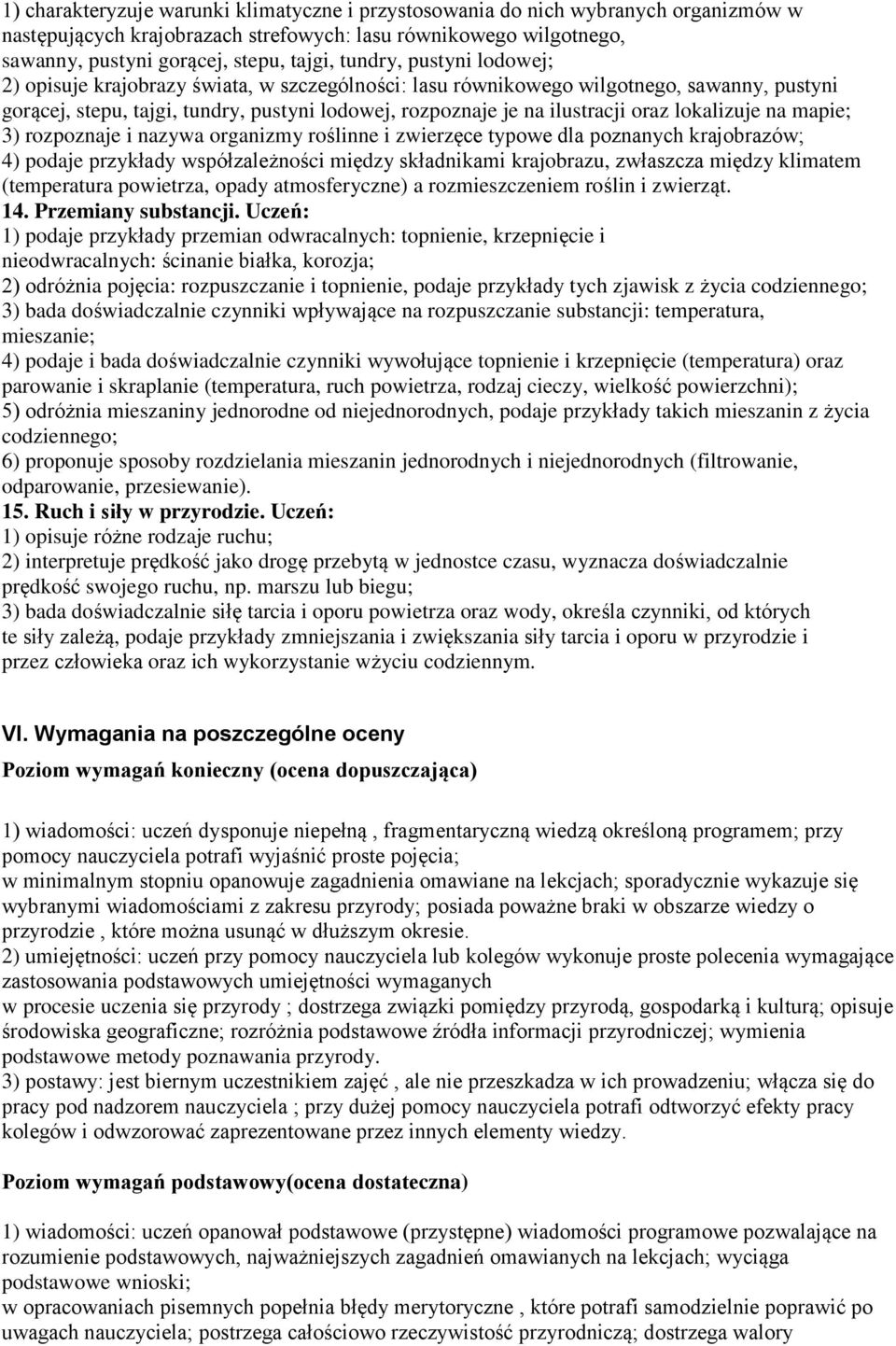 1) charakteryzuje warunki klimatyczne i przystosowania do nich wybranych organizmów w następujących krajobrazach strefowych: lasu równikowego wilgotnego, sawanny, pustyni gorącej, stepu, tajgi, tundry, pustyni lodowej;
2) opisuje krajobrazy świata, w szczególności: lasu równikowego wilgotnego, sawanny, pustyni gorącej, stepu, tajgi, tundry, pustyni lodowej, rozpoznaje je na ilustracji oraz lokalizuje na mapie;
3) rozpoznaje i nazywa organizmy roślinne i zwierzęce typowe dla poznanych krajobrazów;
4) podaje przykłady współzależności między składnikami krajobrazu, zwłaszcza między klimatem (temperatura powietrza, opady atmosferyczne) a rozmieszczeniem roślin i zwierząt.
14. Przemiany substancji. Uczeń:
1) podaje przykłady przemian odwracalnych: topnienie, krzepnięcie i nieodwracalnych: ścinanie białka, korozja;
2) odróżnia pojęcia: rozpuszczanie i topnienie, podaje przykłady tych zjawisk z życia codziennego;
3) bada doświadczalnie czynniki wpływające na rozpuszczanie substancji: temperatura, mieszanie;
4) podaje i bada doświadczalnie czynniki wywołujące topnienie i krzepnięcie (temperatura) oraz parowanie i skraplanie (temperatura, ruch powietrza, rodzaj cieczy, wielkość powierzchni);
5) odróżnia mieszaniny jednorodne od niejednorodnych, podaje przykłady takich mieszanin z życia codziennego;
6) proponuje sposoby rozdzielania mieszanin jednorodnych i niejednorodnych (filtrowanie, odparowanie, przesiewanie).
15. Ruch i siły w przyrodzie. Uczeń:
1) opisuje różne rodzaje ruchu;
2) interpretuje prędkość jako drogę przebytą w jednostce czasu, wyznacza doświadczalnie prędkość swojego ruchu, np. marszu lub biegu;
3) bada doświadczalnie siłę tarcia i oporu powietrza oraz wody, określa czynniki, od których te siły zależą, podaje przykłady zmniejszania i zwiększania siły tarcia i oporu w przyrodzie i przez człowieka oraz ich wykorzystanie wżyciu codziennym.

VI. Wymagania na poszczególne oceny
Poziom wymagań konieczny (ocena dopuszczająca)

1) wiadomości: uczeń dysponuje niepełną , fragmentaryczną wiedzą określoną programem; przy pomocy nauczyciela potrafi wyjaśnić proste pojęcia;
w minimalnym stopniu opanowuje zagadnienia omawiane na lekcjach; sporadycznie wykazuje się wybranymi wiadomościami z zakresu przyrody; posiada poważne braki w obszarze wiedzy o przyrodzie , które można usunąć w dłuższym okresie.
2) umiejętności: uczeń przy pomocy nauczyciela lub kolegów wykonuje proste polecenia wymagające zastosowania podstawowych umiejętności wymaganych
w procesie uczenia się przyrody ; dostrzega związki pomiędzy przyrodą, gospodarką i kulturą; opisuje środowiska geograficzne; rozróżnia podstawowe źródła informacji przyrodniczej; wymienia podstawowe metody poznawania przyrody.
3) postawy: jest biernym uczestnikiem zajęć , ale nie przeszkadza w ich prowadzeniu; włącza się do pracy pod nadzorem nauczyciela ; przy dużej pomocy nauczyciela potrafi odtworzyć efekty pracy kolegów i odwzorować zaprezentowane przez innych elementy wiedzy.

Poziom wymagań podstawowy(ocena dostateczna)

1) wiadomości: uczeń opanował podstawowe (przystępne) wiadomości programowe pozwalające na rozumienie podstawowych, najważniejszych zagadnień omawianych na lekcjach; wyciąga podstawowe wnioski;
w opracowaniach pisemnych popełnia błędy merytoryczne , które potrafi samodzielnie poprawić po uwagach nauczyciela; postrzega całościowo rzeczywistość przyrodniczą; dostrzega walory